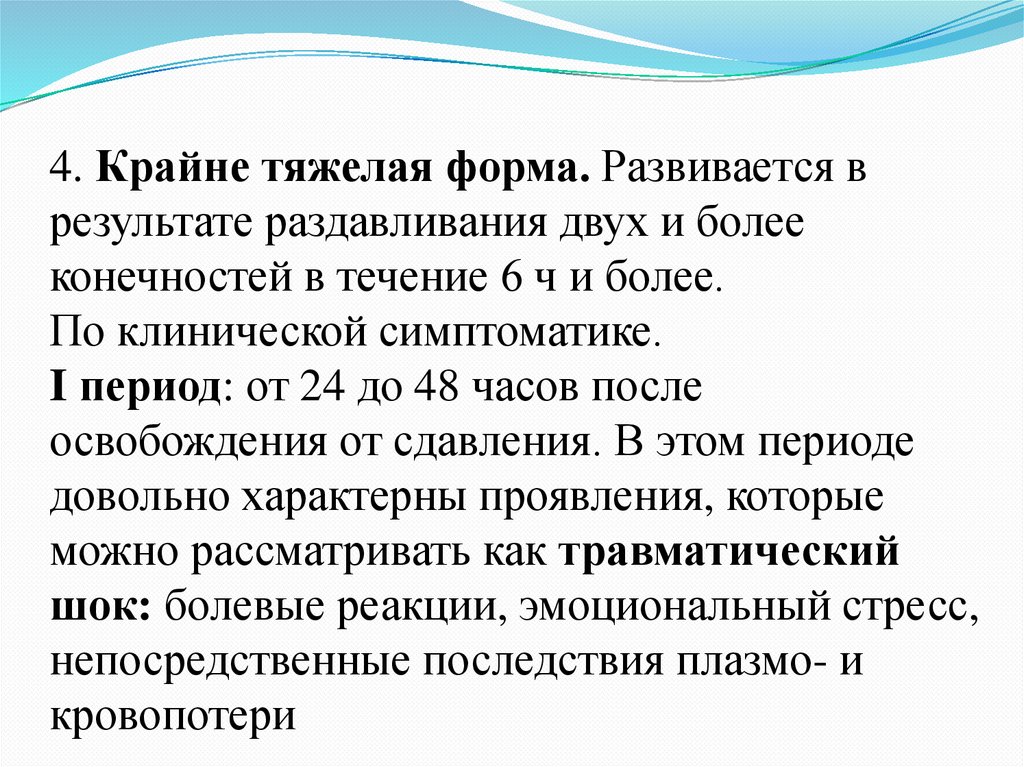 4. Крайне тяжелая форма. Развивается в результате раздавливания двух и более конечностей в течение 6 ч и более.
По клинической симптоматике.
I период: от 24 до 48 часов после освобождения от сдавления. В этом периоде довольно характерны проявления, которые можно рассматривать как травматический шок: болевые реакции, эмоциональный стресс, непосредственные последствия плазмо- и кровопотери